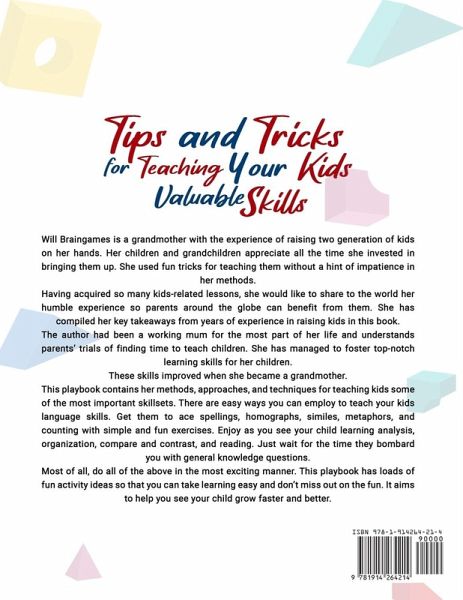 Tips and Tricks for Teaching Your Kids Valuable Skills

Will Braingames is a grandmother with the experience of raising two generation of kids on her hands. Her children and grandchildren appreciate all the time she invested in bringing them up. She used fun tricks for teaching them without a hint of impatience in her methods.

Having acquired so many kids-related lessons, she would like to share to the world her humble experience so parents around the globe can benefit from them. She has compiled her key takeaways from years of experience in raising kids in this book.

The author had been a working mum for the most part of her life and understands parents' trials of finding time to teach children. She has managed to foster top-notch learning skills for her children.

These skills improved when she became a grandmother.

This playbook contains her methods, approaches, and techniques for teaching kids some of the most important skillsets. There are easy ways you can employ to teach your kids language skills. Get them to ace spellings, homographs, similes, metaphors, and counting with simple and fun exercises. Enjoy as you see your child learning analysis, organization, compare and contrast, and reading. Just wait for the time they bombard you with general knowledge questions.

Most of all, do all of the above in the most exciting manner. This playbook has loads of fun activity ideas so that you can take learning easy and don't miss out on the fun. It aims to help you see your child grow faster and better.

ISBN 978-1-914264-21-4
90000
9 781914 264214